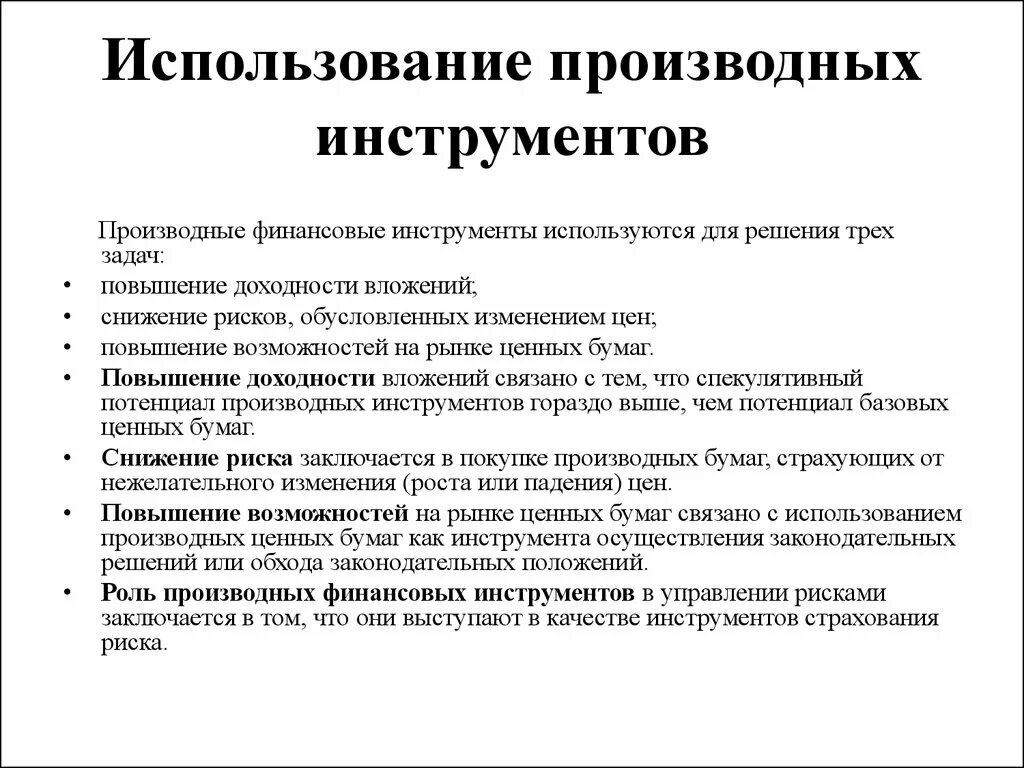 Использование производных инструментов

Производные финансовые инструменты используются для решения трех задач:

• повышение доходности вложений;
• снижение рисков, обусловленных изменением цен;
• повышение возможностей на рынке ценных бумаг.
• Повышение доходности вложений связано с тем, что спекулятивный потенциал производных инструментов гораздо выше, чем потенциал базовых ценных бумаг.
• Снижение риска заключается в покупке производных бумаг, страхующих от нежелательного изменения (роста или падения) цен.
• Повышение возможностей на рынке ценных бумаг связано с использованием производных ценных бумаг как инструмента осуществления законодательных решений или обхода законодательных положений.
• Роль производных финансовых инструментов в управлении рисками заключается в том, что они выступают в качестве инструментов страхования риска.